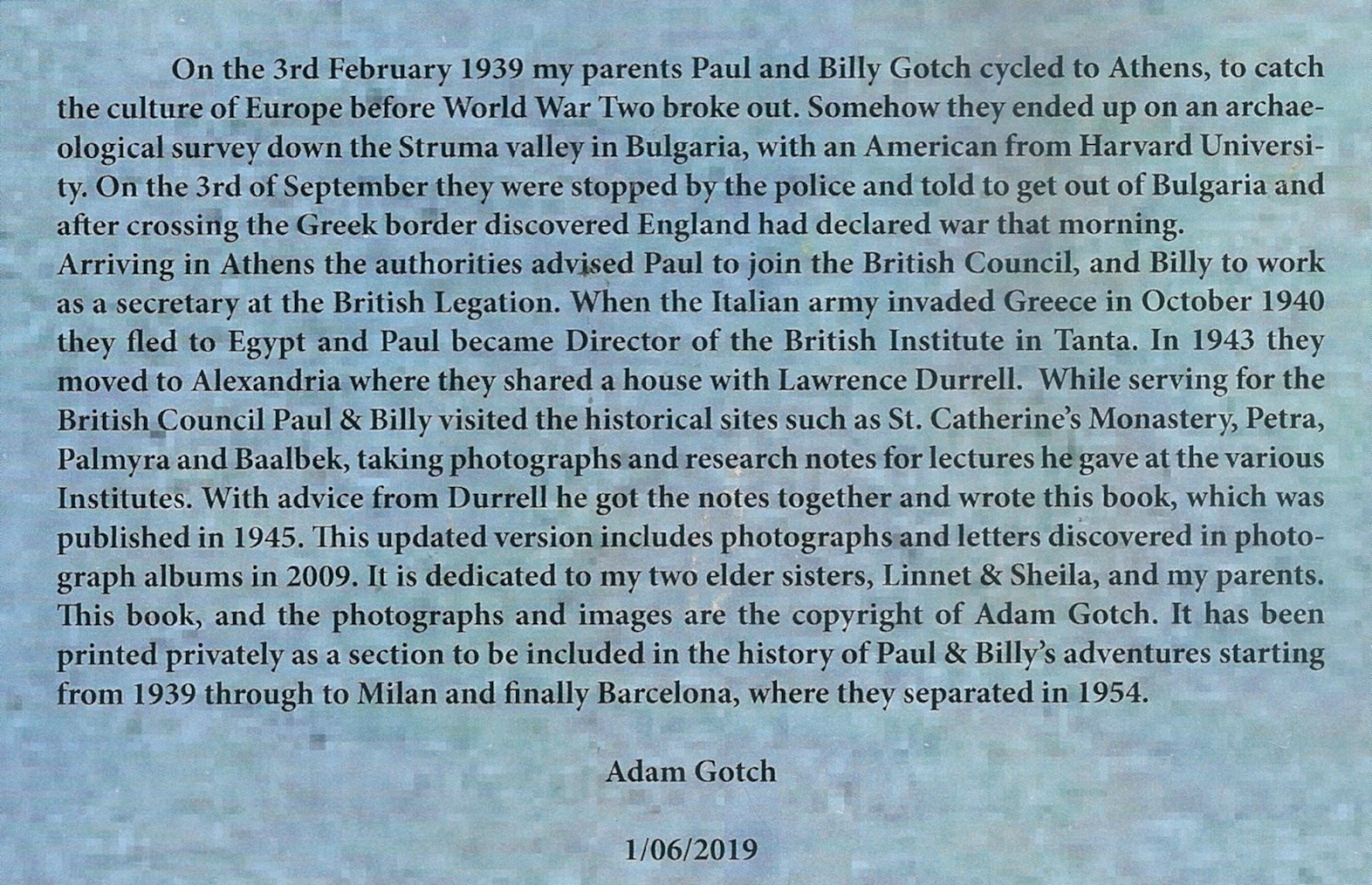 On the 3rd February 1939 my parents Paul and Billy Gotch cycled to Athens, to catch the culture of Europe before World War Two broke out. Somehow they ended up on an archaeological survey down the Struma valley in Bulgaria, with an American from Harvard University. On the 3rd of September they were stopped by the police and told to get out of Bulgaria and after crossing the Greek border discovered England had declared war that morning.
Arriving in Athens the authorities advised Paul to join the British Council, and Billy to work as a secretary at the British Legation. When the Italian army invaded Greece in October 1940 they fled to Egypt and Paul became Director of the British Institute in Tanta. In 1943 they moved to Alexandria where they shared a house with Lawrence Durrell. While serving for the British Council Paul & Billy visited the historical sites such as St. Catherine's Monastery, Petra, Palmyra and Baalbek, taking photographs and research notes for lectures he gave at the various Institutes. With advice from Durrell he got the notes together and wrote this book, which was published in 1945. This updated version includes photographs and letters discovered in photograph albums in 2009. It is dedicated to my two elder sisters, Linnet & Sheila, and my parents. This book, and the photographs and images are the copyright of Adam Gotch. It has been printed privately as a section to be included in the history of Paul & Billy's adventures starting from 1939 through to Milan and finally Barcelona, where they separated in 1954.

Adam Gotch

1/06/2019